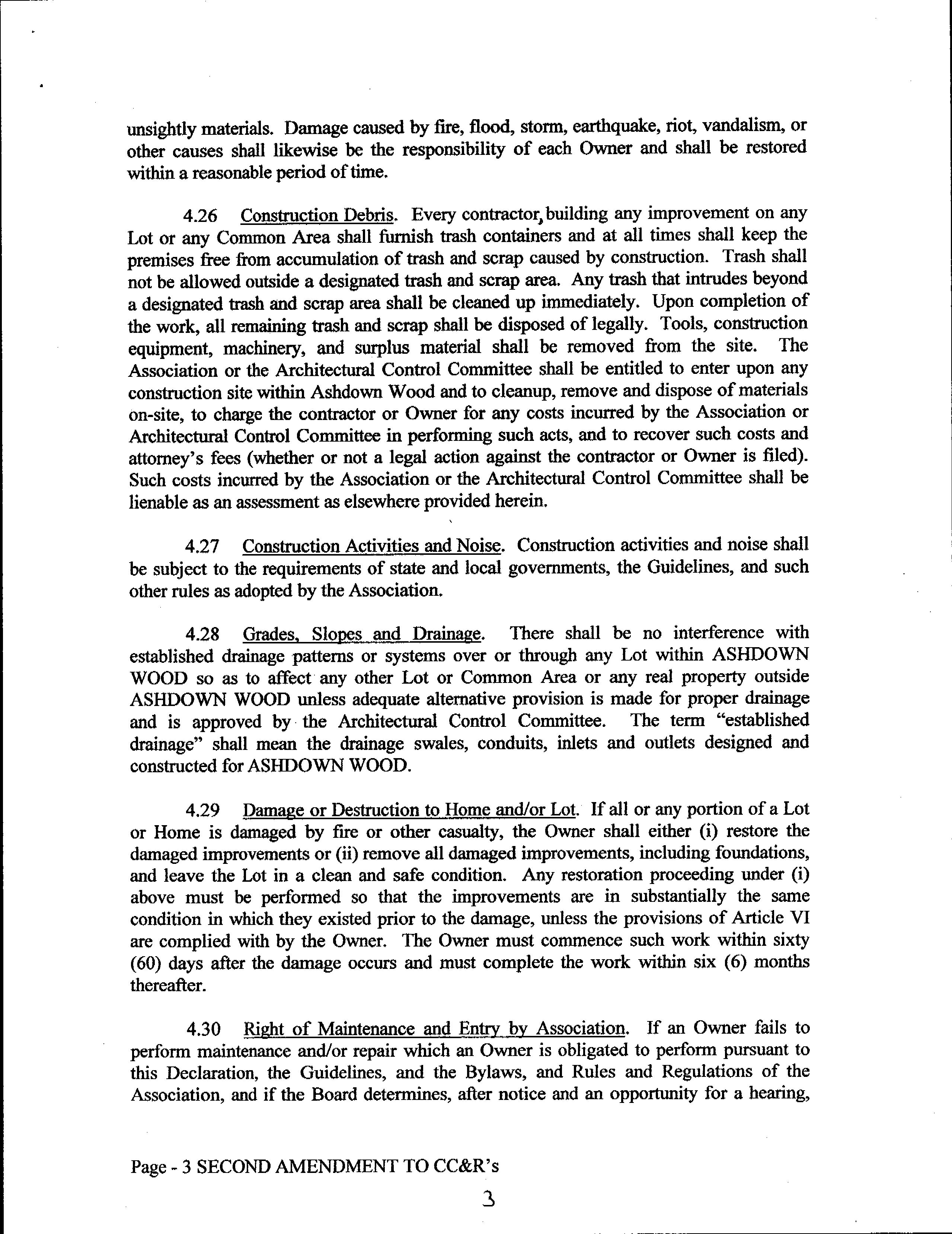 unsightly materials. Damage caused by fire, flood, storm, earthquake, riot, vandalism, or other causes shall likewise be the responsibility of each Owner and shall be restored within a reasonable period of time.

4.26 Construction Debris. Every contractor, building any improvement on any Lot or any Common Area shall furnish trash containers and at all times shall keep the premises free from accumulation of trash and scrap caused by construction. Trash shall not be allowed outside a designated trash and scrap area. Any trash that intrudes beyond a designated trash and scrap area shall be cleaned up immediately. Upon completion of the work, all remaining trash and scrap shall be disposed of legally. Tools, construction equipment, machinery, and surplus material shall be removed from the site. The Association or the Architectural Control Committee shall be entitled to enter upon any construction site within Ashdown Wood and to cleanup, remove and dispose of materials on-site, to charge the contractor or Owner for any costs incurred by the Association or Architectural Control Committee in performing such acts, and to recover such costs and attorney's fees (whether or not a legal action against the contractor or Owner is filed). Such costs incurred by the Association or the Architectural Control Committee shall be lienable as an assessment as elsewhere provided herein.

4.27 Construction Activities and Noise. Construction activities and noise shall be subject to the requirements of state and local governments, the Guidelines, and such other rules as adopted by the Association.

4.28 Grades, Slopes and Drainage. There shall be no interference with established drainage patterns or systems over or through any Lot within ASHDOWN WOOD so as to affect any other Lot or Common Area or any real property outside ASHDOWN WOOD unless adequate alternative provision is made for proper drainage and is approved by the Architectural Control Committee. The term "established drainage" shall mean the drainage swales, conduits, inlets and outlets designed and constructed for ASHDOWN WOOD.

4.29 Damage or Destruction to Home and/or Lot. If all or any portion of a Lot or Home is damaged by fire or other casualty, the Owner shall either (i) restore the damaged improvements or (ii) remove all damaged improvements, including foundations, and leave the Lot in a clean and safe condition. Any restoration proceeding under (i) above must be performed so that the improvements are in substantially the same condition in which they existed prior to the damage, unless the provisions of Article VI are complied with by the Owner. The Owner must commence such work within sixty (60) days after the damage occurs and must complete the work within six (6) months thereafter.

4.30 Right of Maintenance and Entry by Association. If an Owner fails to perform maintenance and/or repair which an Owner is obligated to perform pursuant to this Declaration, the Guidelines, and the Bylaws, and Rules and Regulations of the Association, and if the Board determines, after notice and an opportunity for a hearing,

Page - 3 SECOND AMENDMENT TO CC&R's

3